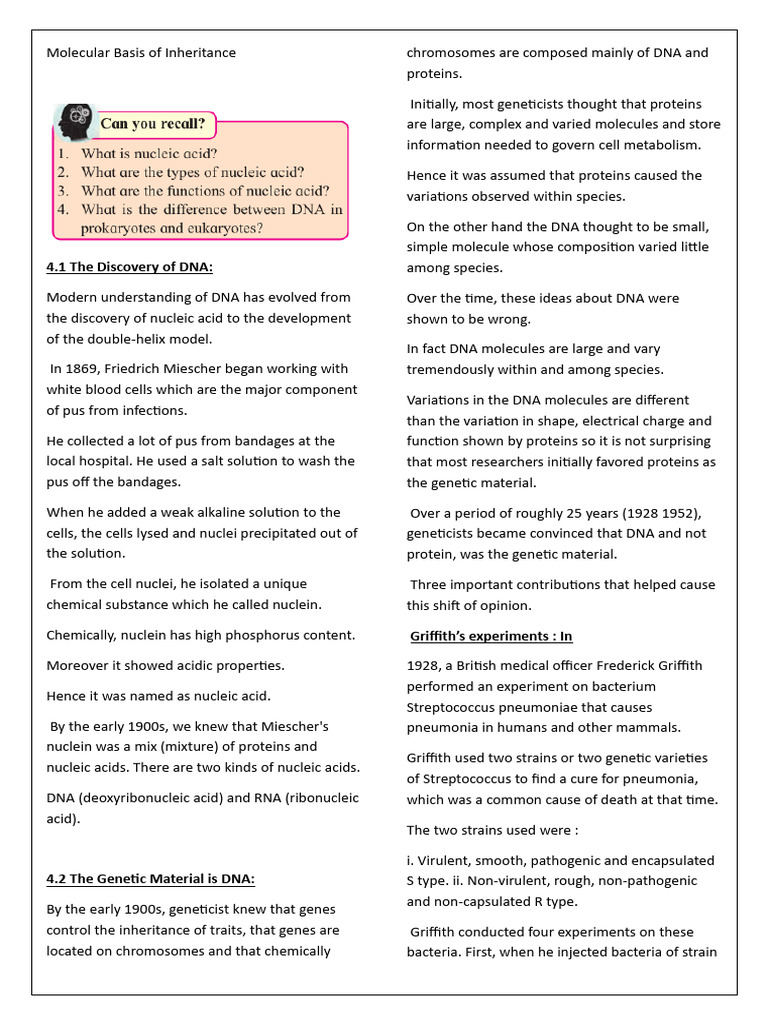 Molecular Basis of Inheritance

Can you recall?

1. What is nucleic acid?
2. What are the types of nucleic acid?
3. What are the functions of nucleic acid?
4. What is the difference between DNA in prokaryotes and eukaryotes?

4.1 The Discovery of DNA:

Modern understanding of DNA has evolved from the discovery of nucleic acid to the development of the double-helix model.

In 1869, Friedrich Miescher began working with white blood cells which are the major component of pus from infections.

He collected a lot of pus from bandages at the local hospital. He used a salt solution to wash the pus off the bandages.

When he added a weak alkaline solution to the cells, the cells lysed and nuclei precipitated out of the solution.

From the cell nuclei, he isolated a unique chemical substance which he called nuclein.

Chemically, nuclein has high phosphorus content.

Moreover it showed acidic properties.

Hence it was named as nucleic acid.

By the early 1900s, we knew that Miescher's nuclein was a mix (mixture) of proteins and nucleic acids. There are two kinds of nucleic acids.

DNA (deoxyribonucleic acid) and RNA (ribonucleic acid).

4.2 The Genetic Material is DNA:

By the early 1900s, geneticist knew that genes control the inheritance of traits, that genes are located on chromosomes and that chemically chromosomes are composed mainly of DNA and proteins.

Initially, most geneticists thought that proteins are large, complex and varied molecules and store information needed to govern cell metabolism.

Hence it was assumed that proteins caused the variations observed within species.

On the other hand the DNA thought to be small, simple molecule whose composition varied little among species.

Over the time, these ideas about DNA were shown to be wrong.

In fact DNA molecules are large and vary tremendously within and among species.

Variations in the DNA molecules are different than the variation in shape, electrical charge and function shown by proteins so it is not surprising that most researchers initially favored proteins as the genetic material.

Over a period of roughly 25 years (1928 1952), geneticists became convinced that DNA and not protein, was the genetic material.

Three important contributions that helped cause this shift of opinion.

Griffith's experiments : In

1928, a British medical officer Frederick Griffith performed an experiment on bacterium Streptococcus pneumoniae that causes pneumonia in humans and other mammals.

Griffith used two strains or two genetic varieties of Streptococcus to find a cure for pneumonia, which was a common cause of death at that time.

The two strains used were :

i. Virulent, smooth, pathogenic and encapsulated S type. ii. Non-virulent, rough, non-pathogenic and non-capsulated R type.

Griffith conducted four experiments on these bacteria. First, when he injected bacteria of strain